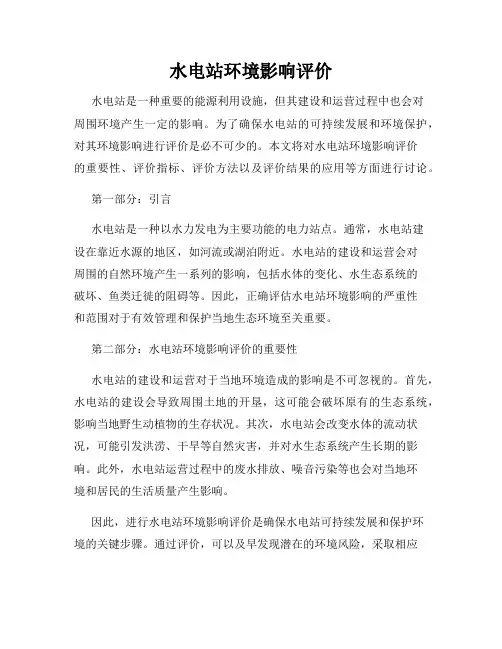 水电站环境影响评价

水电站是一种重要的能源利用设施，但其建设和运营过程中也会对周围环境产生一定的影响。为了确保水电站的可持续发展和环境保护，对其环境影响进行评价是必不可少的。本文将对水电站环境影响评价的重要性、评价指标、评价方法以及评价结果的应用等方面进行讨论。

第一部分：引言

水电站是一种以水力发电为主要功能的电力站点。通常，水电站建设在靠近水源的地区，如河流或湖泊附近。水电站的建设和运营会对周围的自然环境产生一系列的影响，包括水体的变化、水生态系统的破坏、鱼类迁徙的阻碍等。因此，正确评估水电站环境影响的严重性和范围对于有效管理和保护当地生态环境至关重要。

第二部分：水电站环境影响评价的重要性

水电站的建设和运营对于当地环境造成的影响是不可忽视的。首先，水电站的建设会导致周围土地的开垦，这可能会破坏原有的生态系统，影响当地野生动植物的生存状况。其次，水电站会改变水体的流动状况，可能引发洪涝、干旱等自然灾害，并对水生态系统产生长期的影响。此外，水电站运营过程中的废水排放、噪音污染等也会对当地环境和居民的生活质量产生影响。

因此，进行水电站环境影响评价是确保水电站可持续发展和保护环境的关键步骤。通过评价，可以及早发现潜在的环境风险，采取相应